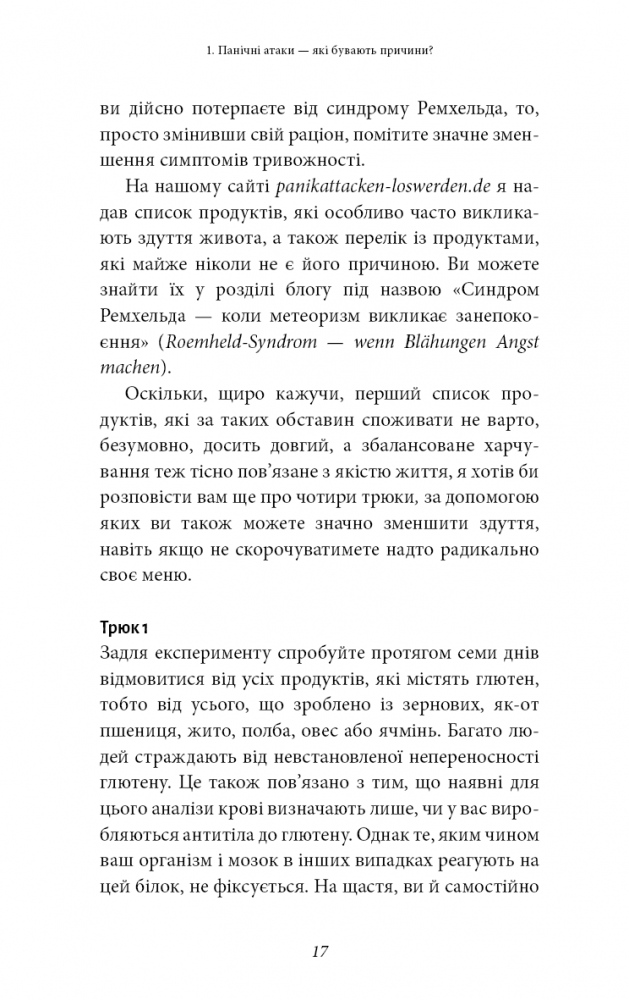 1. Панічні атаки — які бувають причини?

ви дійсно потерпаєте від синдрому Ремхельда, то, просто змінивши свій раціон, помітите значне зменшення симптомів тривожності.

На нашому сайті panikattacken-loswerden.de я надав список продуктів, які особливо часто викликають здуття живота, а також перелік із продуктами, які майже ніколи не є його причиною. Ви можете знайти їх у розділі блогу під назвою «Синдром Ремхельда — коли метеоризм викликає занепокоєння» (Roemheld-Syndrom — wenn Blähungen Angst machen).

Оскільки, щиро кажучи, перший список продуктів, які за таких обставин споживати не варто, безумовно, досить довгий, а збалансоване харчування теж тісно пов'язане з якістю життя, я хотів би розповісти вам ще про чотири трюки, за допомогою яких ви також можете значно зменшити здуття, навіть якщо не скорочуватимете надто радикально своє меню.

Трюк 1

Задля експерименту спробуйте протягом семи днів відмовитися від усіх продуктів, які містять глютен, тобто від усього, що зроблено із зернових, як-от пшениця, жито, полба, овес або ячмінь. Багато людей страждають від невстановленої непереносності глютену. Це також пов'язано з тим, що наявні для цього аналізи крові визначають лише, чи у вас виробляються антитіла до глютену. Однак те, яким чином ваш організм і мозок в інших випадках реагують на цей білок, не фіксується. На щастя, ви й самостійно

17